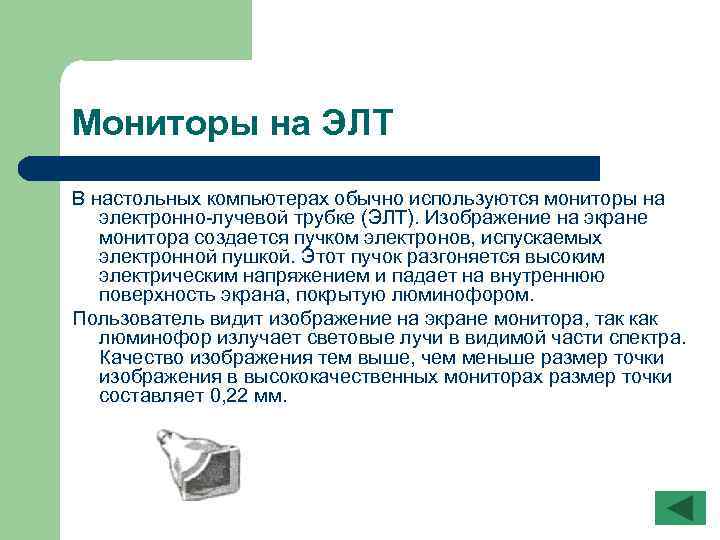 Мониторы на ЭЛТ

В настольных компьютерах обычно используются мониторы на электронно-лучевой трубке (ЭЛТ). Изображение на экране монитора создается пучком электронов, испускаемых электронной пушкой. Этот пучок разгоняется высоким электрическим напряжением и падает на внутреннюю поверхность экрана, покрытую люминофором.

Пользователь видит изображение на экране монитора, так как люминофор излучает световые лучи в видимой части спектра. Качество изображения тем выше, чем меньше размер точки изображения в высококачественных мониторах размер точки составляет 0,22 мм.